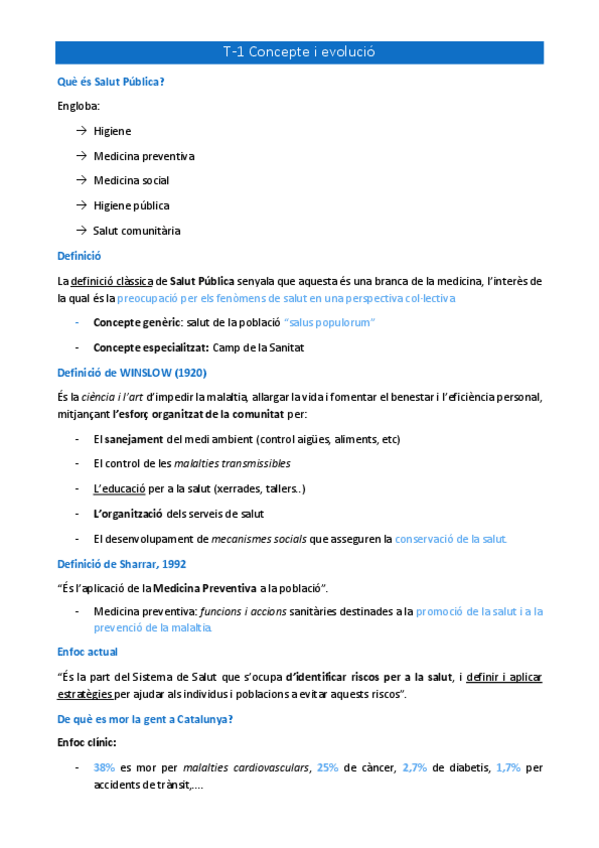 T-1 Concepte i evolució

Què és Salut Pública?

Engloba:

→ Higiene

→ Medicina preventiva

→ Medicina social

→ Higiene pública

→ Salut comunitària

Definició

La definició clàssica de Salut Pública senyala que aquesta és una branca de la medicina, l'interès de la qual és la preocupació per els fenòmens de salut en una perspectiva col·lectiva

- Concepte genèric: salut de la població "salus populorum"
- Concepte especialitzat: Camp de la Sanitat

Definició de WINSLOW (1920)

És la ciència i l'art d'impedir la malaltia, allargar la vida i fomentar el benestar i l'eficiència personal, mitjançant l'esforç organitzat de la comunitat per:

- El sanejament del medi ambient (control aigües, aliments, etc)
- El control de les malalties transmissibles
- L'educació per a la salut (xerrades, tallers..)
- L'organització dels serveis de salut
- El desenvolupament de mecanismes socials que asseguren la conservació de la salut.

Definició de Sharrar, 1992

"És l'aplicació de la Medicina Preventiva a la població".

- Medicina preventiva: funcions i accions sanitàries destinades a la promoció de la salut i a la prevenció de la malaltia.

Enfoc actual

"És la part del Sistema de Salut que s'ocupa d'identificar riscos per a la salut, i definir i aplicar estratègies per ajudar als individus i poblacions a evitar aquests riscos".

De què es mor la gent a Catalunya?

Enfoc clínic:

- 38% es mor per malalties cardiovasculars, 25% de càncer, 2,7% de diabetis, 1,7% per accidents de trànsit,...